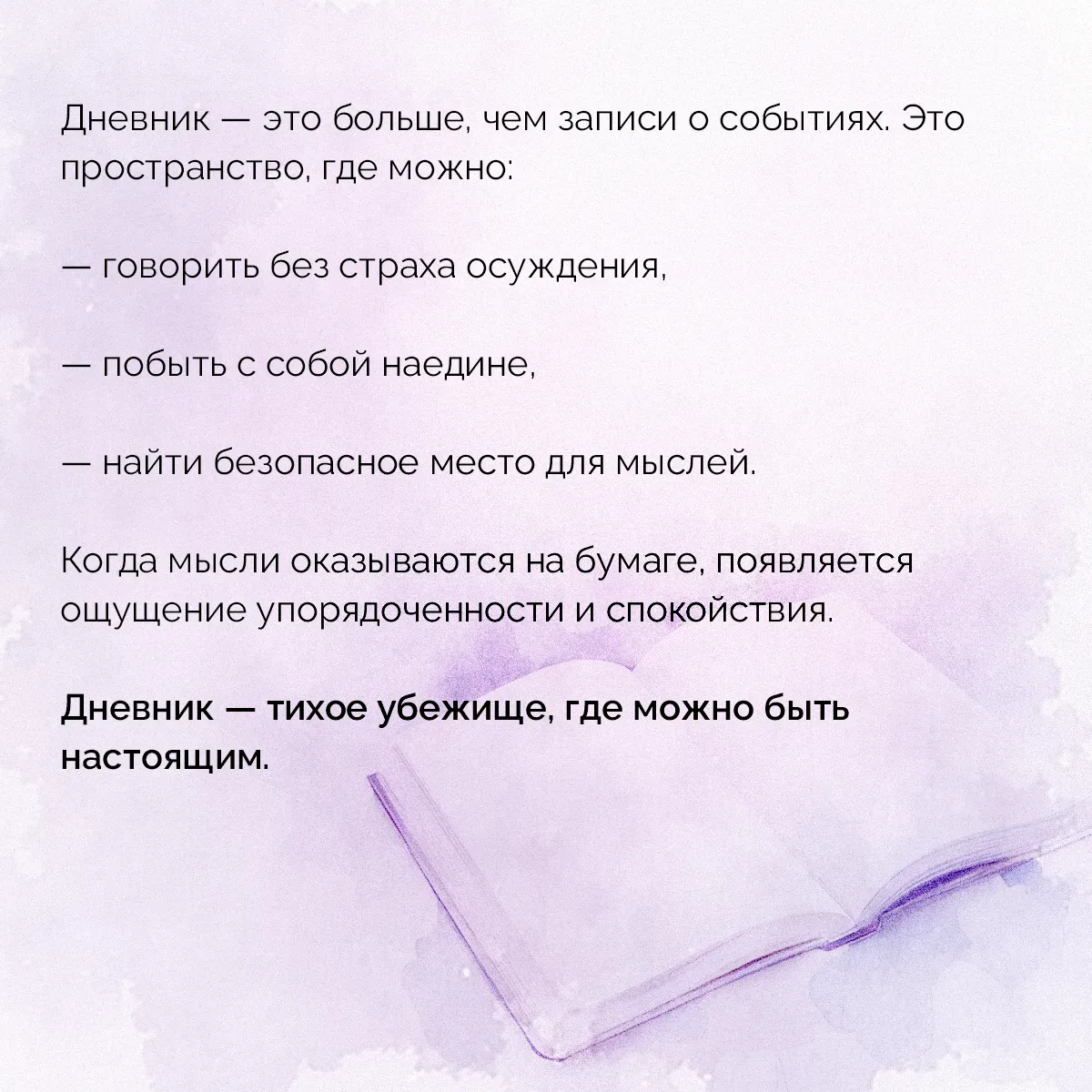 Дневник — это больше, чем записи о событиях. Это пространство, где можно:

— говорить без страха осуждения,

— побыть с собой наедине,

— найти безопасное место для мыслей.

Когда мысли оказываются на бумаге, появляется ощущение упорядоченности и спокойствия.

Дневник — тихое убежище, где можно быть настоящим.